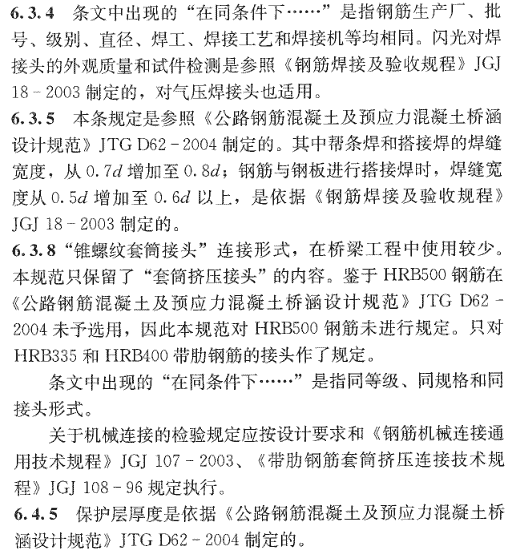 6.3.4　条文中出现的“在同条件下……”是指钢筋生产厂、批号、级别、直径、焊工、焊接工艺和焊接机等均相同。闪光对焊接头的外观质量和试件检测是参照《钢筋焊接及验收规程》JGJ 18－2003 制定的，对气压焊接头也适用。
6.3.5　本条规定是参照《公路钢筋混凝土及预应力混凝土桥涵设计规范》JTG D62－2004 制定的。其中帮条焊和搭接焊的焊缝宽度，从 $0.7d$ 增加至 $0.8d$；钢筋与钢板进行搭接焊时，焊缝宽度从 $0.5d$ 增加至 $0.6d$ 以上，是依据《钢筋焊接及验收规程》JGJ 18－2003 制定的。
6.3.8“锥螺纹套筒接头”连接形式，在桥梁工程中使用较少。本规范只保留了“套筒挤压接头”的内容。鉴于 HRB500 钢筋在《公路钢筋混凝土及预应力混凝土桥涵设计规范》JTG D62－2004 未予选用，因此本规范对 HRB500 钢筋未进行规定。只对 HRB335 和 HRB400 带肋钢筋的接头作了规定。
条文中出现的“在同条件下……”是指同等级、同规格和同接头形式。
关于机械连接的检验规定应按设计要求和《钢筋机械连接通用技术规程》JGJ 107－2003、《带肋钢筋套筒挤压连接技术规程》JGJ 108－96 规定执行。
6.4.5　保护层厚度是依据《公路钢筋混凝土及预应力混凝土桥涵设计规范》JTG D62－2004 制定的。